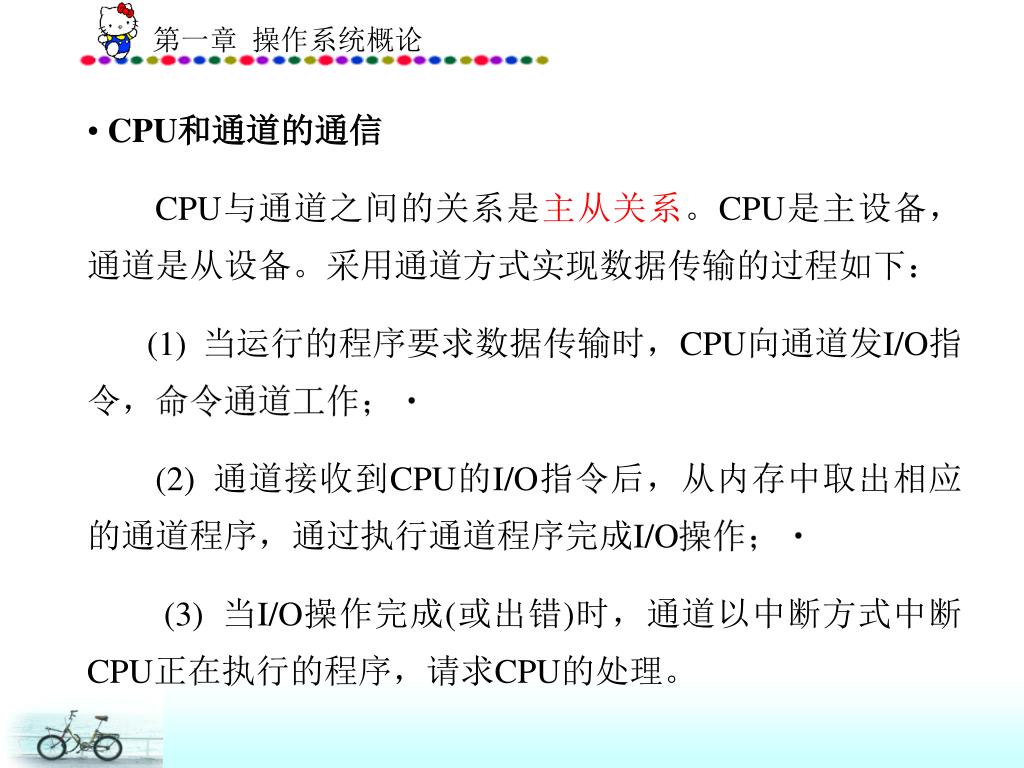 第一章 操作系统概论

• CPU和通道的通信

CPU与通道之间的关系是主从关系。CPU是主设备，通道是从设备。采用通道方式实现数据传输的过程如下：

(1) 当运行的程序要求数据传输时，CPU向通道发I/O指令，命令通道工作；·

(2) 通道接收到CPU的I/O指令后，从内存中取出相应的通道程序，通过执行通道程序完成I/O操作；·

(3) 当I/O操作完成(或出错)时，通道以中断方式中断CPU正在执行的程序，请求CPU的处理。